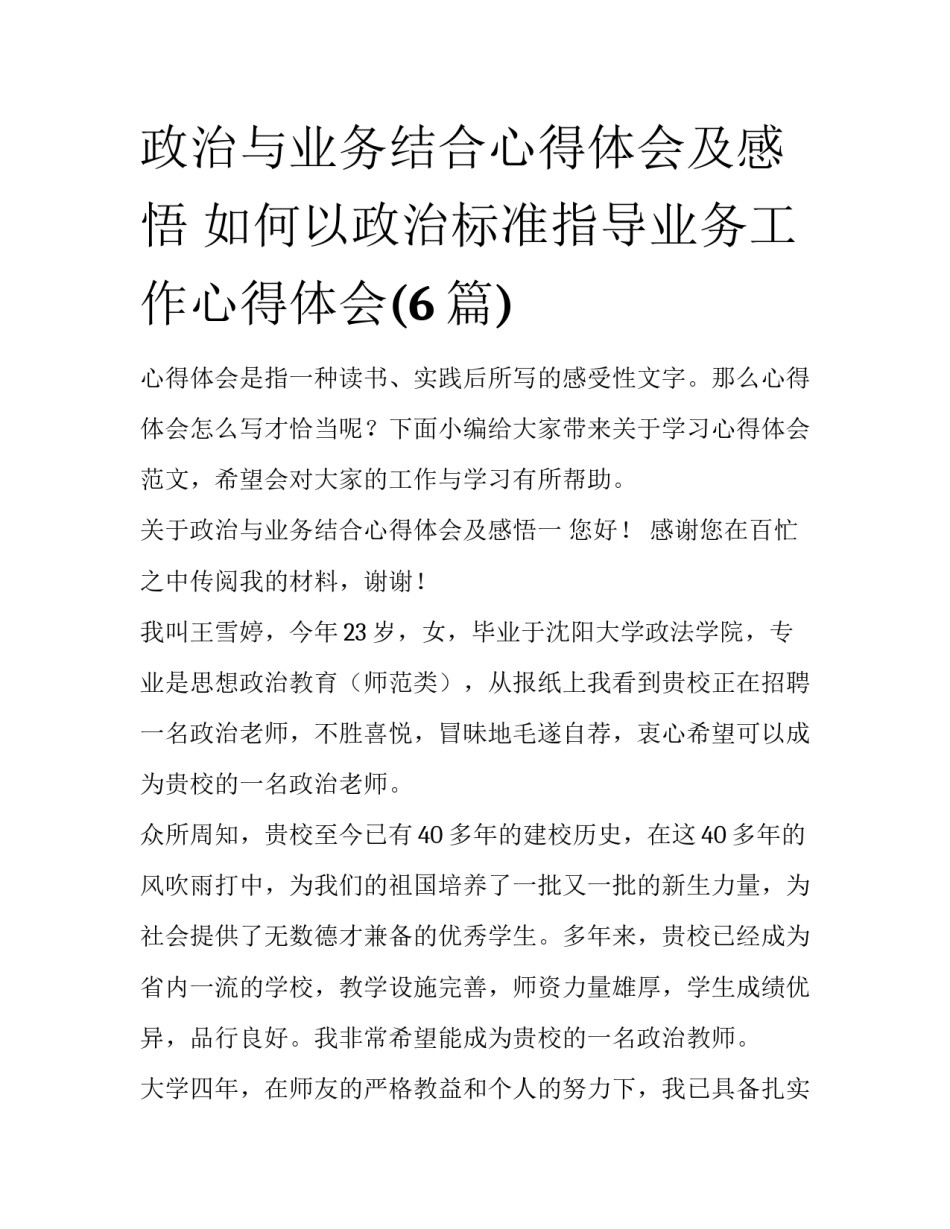 政治与业务结合心得体会及感悟 如何以政治标准指导业务工作心得体会(6 篇)

心得体会是指一种读书、实践后所写的感受性文字。那么心得体会怎么写才恰当呢？下面小编给大家带来关于学习心得体会范文，希望会对大家的工作与学习有所帮助。

关于政治与业务结合心得体会及感悟一 您好！ 感谢您在百忙之中传阅我的材料，谢谢！

我叫王雪婷，今年 23 岁，女，毕业于沈阳大学政法学院，专业是思想政治教育（师范类），从报纸上我看到贵校正在招聘一名政治老师，不胜喜悦，冒昧地毛遂自荐，衷心希望可以成为贵校的一名政治老师。

众所周知，贵校至今已有 40 多年的建校历史，在这 40 多年的风吹雨打中，为我们的祖国培养了一批又一批的新生力量，为社会提供了无数德才兼备的优秀学生。多年来，贵校已经成为省内一流的学校，教学设施完善，师资力量雄厚，学生成绩优异，品行良好。我非常希望能成为贵校的一名政治教师。

大学四年，在师友的严格教益和个人的努力下，我已具备扎实